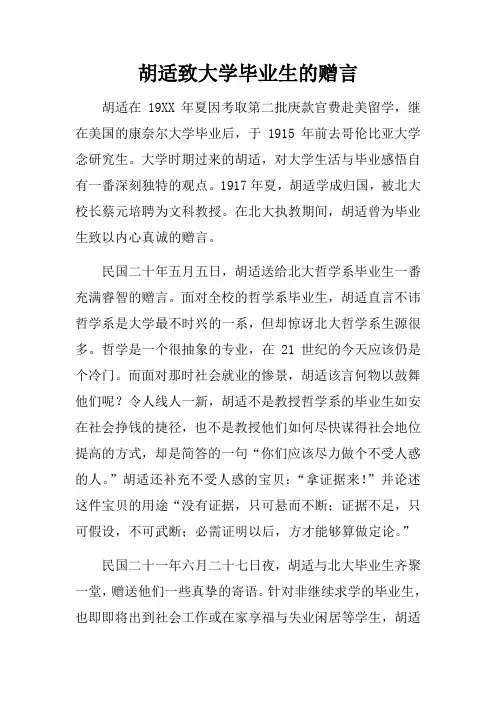 胡适致大学毕业生的赠言

胡适在 19XX 年夏因考取第二批庚款官费赴美留学，继在美国的康奈尔大学毕业后，于 1915 年前去哥伦比亚大学念研究生。大学时期过来的胡适，对大学生活与毕业感悟自有一番深刻独特的观点。1917 年夏，胡适学成归国，被北大校长蔡元培聘为文科教授。在北大执教期间，胡适曾为毕业生致以内心真诚的赠言。

民国二十年五月五日，胡适送给北大哲学系毕业生一番充满睿智的赠言。面对全校的哲学系毕业生，胡适直言不讳哲学系是大学最不时兴的一系，但却惊讶北大哲学系生源很多。哲学是一个很抽象的专业，在 21 世纪的今天应该仍是个冷门。而面对那时社会就业的惨景，胡适该言何物以鼓舞他们呢？令人线人一新，胡适不是教授哲学系的毕业生如安在社会挣钱的捷径，也不是教授他们如何尽快谋得社会地位提高的方式，却是简答的一句“你们应该尽力做个不受人惑的人。”胡适还补充不受人惑的宝贝：“拿证据来！”并论述这件宝贝的用途“没有证据，只可悬而不断；证据不足，只可假设，不可武断；必需证明以后，方才能够算做定论。”

民国二十一年六月二十七日夜，胡适与北大毕业生齐聚一堂，赠送他们一些真挚的寄语。针对非继续求学的毕业生，也即即将出到社会工作或在家享福与失业闲居等学生，胡适